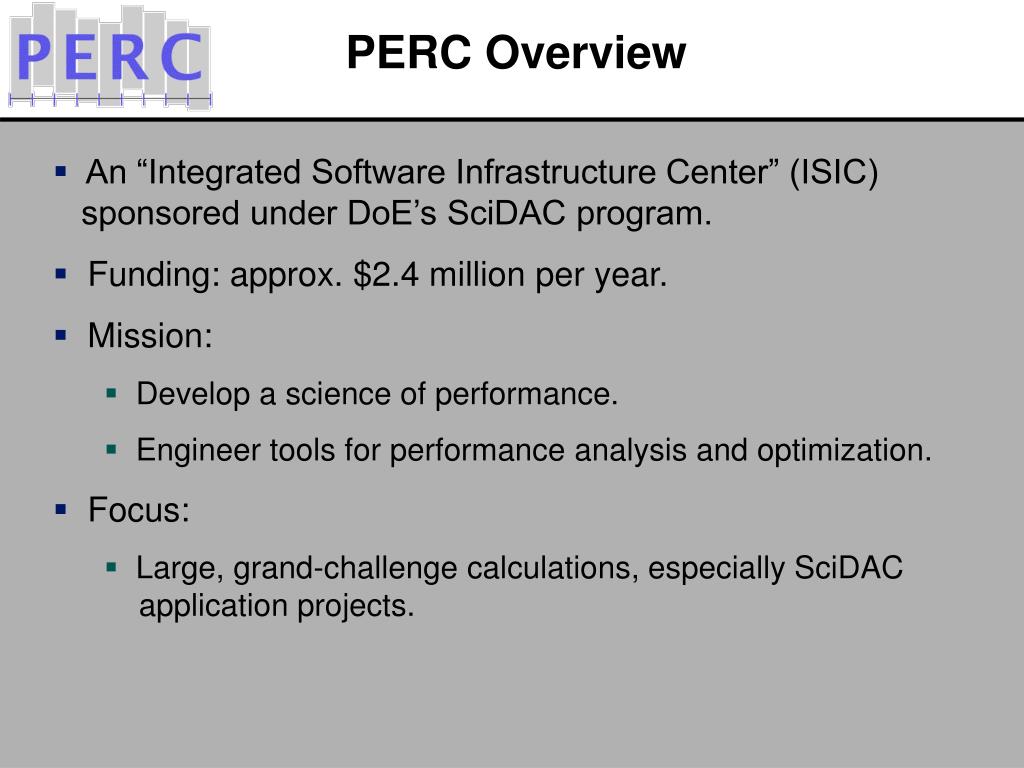 PERC

PERC Overview

▪ An “Integrated Software Infrastructure Center” (ISIC) sponsored under DoE’s SciDAC program.

▪ Funding: approx. \$2.4 million per year.

▪ Mission:

▪ Develop a science of performance.

▪ Engineer tools for performance analysis and optimization.

▪ Focus:

▪ Large, grand-challenge calculations, especially SciDAC application projects.